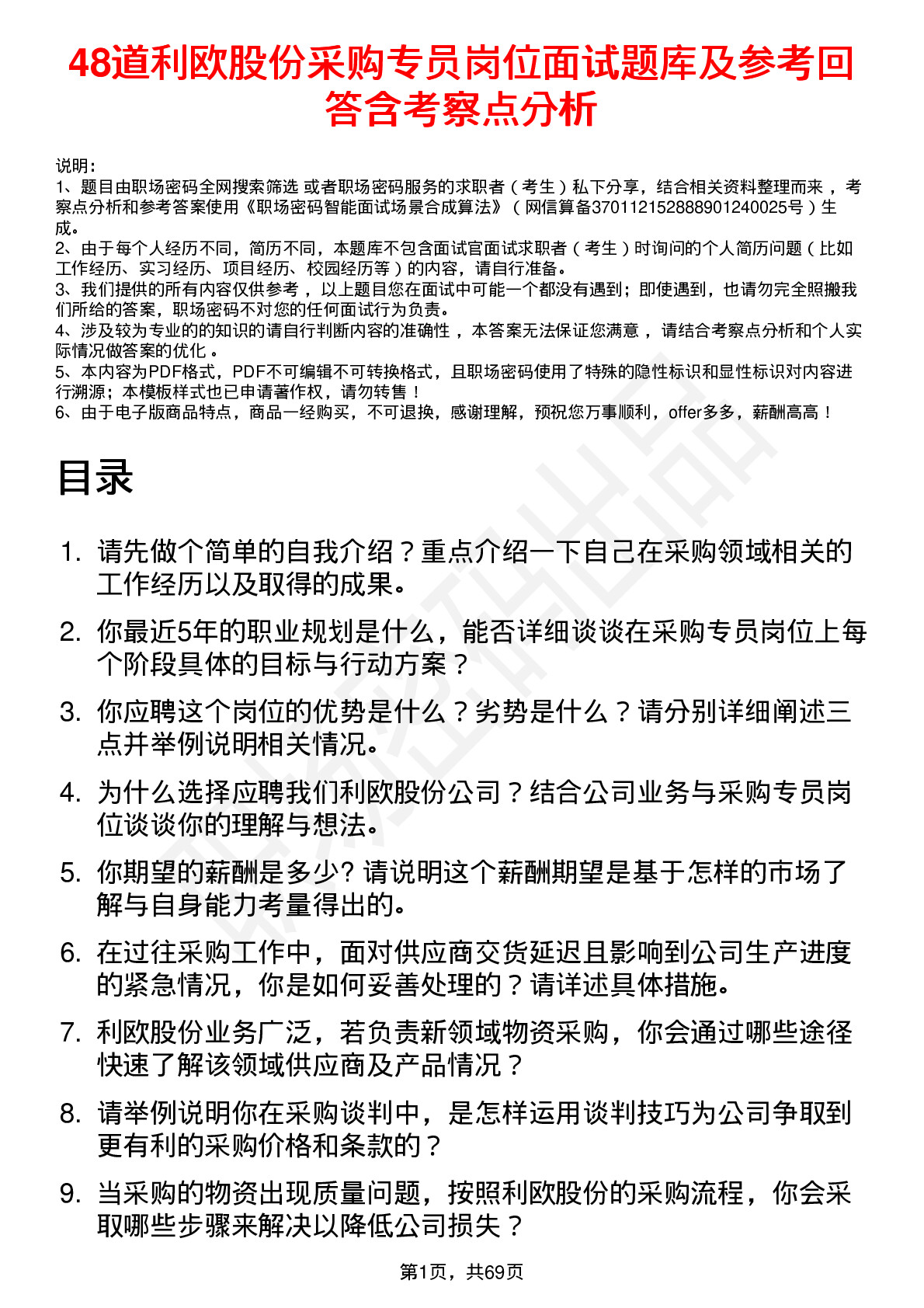 48道利欧股份采购专员岗位面试题库及参考回答含考察点分析

说明：
1、题目由职场密码全网搜索筛选 或者职场密码服务的求职者（考生）私下分享，结合相关资料整理而来，考察点分析和参考答案使用《职场密码智能面试场景合成算法》（网信算备370112152888901240025号）生成。
2、由于每个人经历不同，简历不同，本题库不包含面试官面试求职者（考生）时询问的个人简历问题（比如工作经历、实习经历、项目经历、校园经历等）的内容，请自行准备。
3、我们提供的所有内容仅供参考，以上题目您在面试中可能一个都没有遇到；即使遇到，也请勿完全照搬我们所给的答案，职场密码不对您的任何面试行为负责。
4、涉及较为专业的的知识的请自行判断内容的准确性，本答案无法保证您满意，请结合考察点分析和个人实际情况做答案的优化。
5、本内容为PDF格式，PDF不可编辑不可转换格式，且职场密码使用了特殊的隐性标识和显性标识对内容进行溯源；本模板样式也已申请著作权，请勿转售！
6、由于电子版商品特点，商品一经购买，不可退换，感谢理解，预祝您万事顺利，offer多多，薪酬高高！

目录

1. 请先做个简单的自我介绍？重点介绍一下自己在采购领域相关的工作经历以及取得的成果。
2. 你最近5年的职业规划是什么，能否详细谈谈在采购专员岗位上每个阶段具体的目标与行动方案？
3. 你应聘这个岗位的优势是什么？劣势是什么？请分别详细阐述三点并举例说明相关情况。
4. 为什么选择应聘我们利欧股份公司？结合公司业务与采购专员岗位谈谈你的理解与想法。
5. 你期望的薪酬是多少? 请说明这个薪酬期望是基于怎样的市场了解与自身能力考量得出的。
6. 在过往采购工作中，面对供应商交货延迟且影响到公司生产进度的紧急情况，你是如何妥善处理的？请详述具体措施。
7. 利欧股份业务广泛，若负责新领域物资采购，你会通过哪些途径快速了解该领域供应商及产品情况？
8. 请举例说明你在采购谈判中，是怎样运用谈判技巧为公司争取到更有利的采购价格和条款的？
9. 当采购的物资出现质量问题，按照利欧股份的采购流程，你会采取哪些步骤来解决以降低公司损失？

第1页，共69页